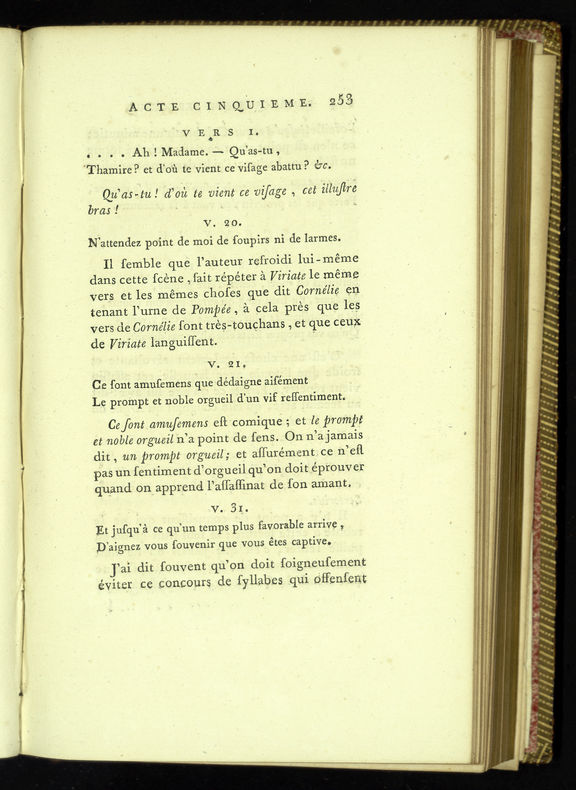 ACTE CINQUIEME. 253

VERS I.

. . . . Ah ! Madame. — Qu'as-tu, Thamire ? et d'où te vient ce viſage abattu ? &c.

Qu'as-tu ! d'où te vient ce viſage, cet illuſtre bras !

V. 20.

N'attendez point de moi de ſoupirs ni de larmes.

Il ſemble que l'auteur refroidi lui-même dans cette ſcène, fait répéter à Viriate le même vers et les mêmes choſes que dit Cornélie en tenant l'urne de Pompée, à cela près que les vers de Cornélie ſont très-touchans, et que ceux de Viriate languiſſent.

V. 21.

Ce ſont amuſemens que dédaigne aiſément
Le prompt et noble orgueil d'un vif reſſentiment.

Ce ſont amuſemens eſt comique ; et le prompt et noble orgueil n'a point de ſens. On n'a jamais dit, un prompt orgueil ; et aſſurément ce n'eſt pas un ſentiment d'orgueil qu'on doit éprouver quand on apprend l'aſſaſſinat de ſon amant.

V. 31.

Et juſqu'à ce qu'un temps plus favorable arrive,
Daignez vous ſouvenir que vous êtes captive.

J'ai dit ſouvent qu'on doit ſoigneuſement éviter ce concours de ſyllabes qui offenſent